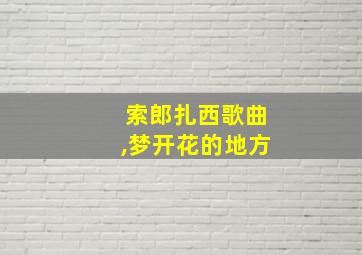 索郎扎西歌曲
,梦开花的地方